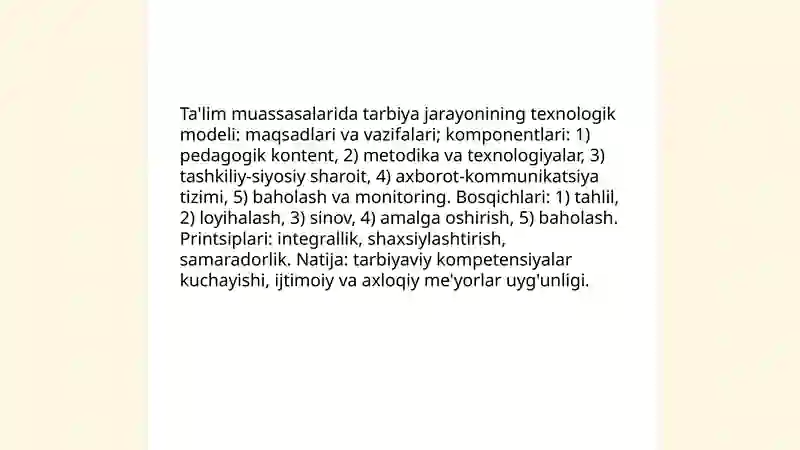 Ta'lim muassasalarida tarbiya jarayonining texnologik modeli: maqsadlari va vazifalari; komponentlari: 1) pedagogik kontent, 2) metodika va texnologiyalar, 3) tashkiliy-siyosiy sharoit, 4) axborot-kommunikatsiya tizimi, 5) baholash va monitoring. Bosqichlari: 1) tahlil, 2) loyihalash, 3) sinov, 4) amalga oshirish, 5) baholash. Printsiplari: integrallik, shaxsiylashtirish, samaradorlik. Natija: tarbiyaviy kompetensiyalar kuchayishi, ijtimoiy va axloqiy me'yorlar uyg'unligi.